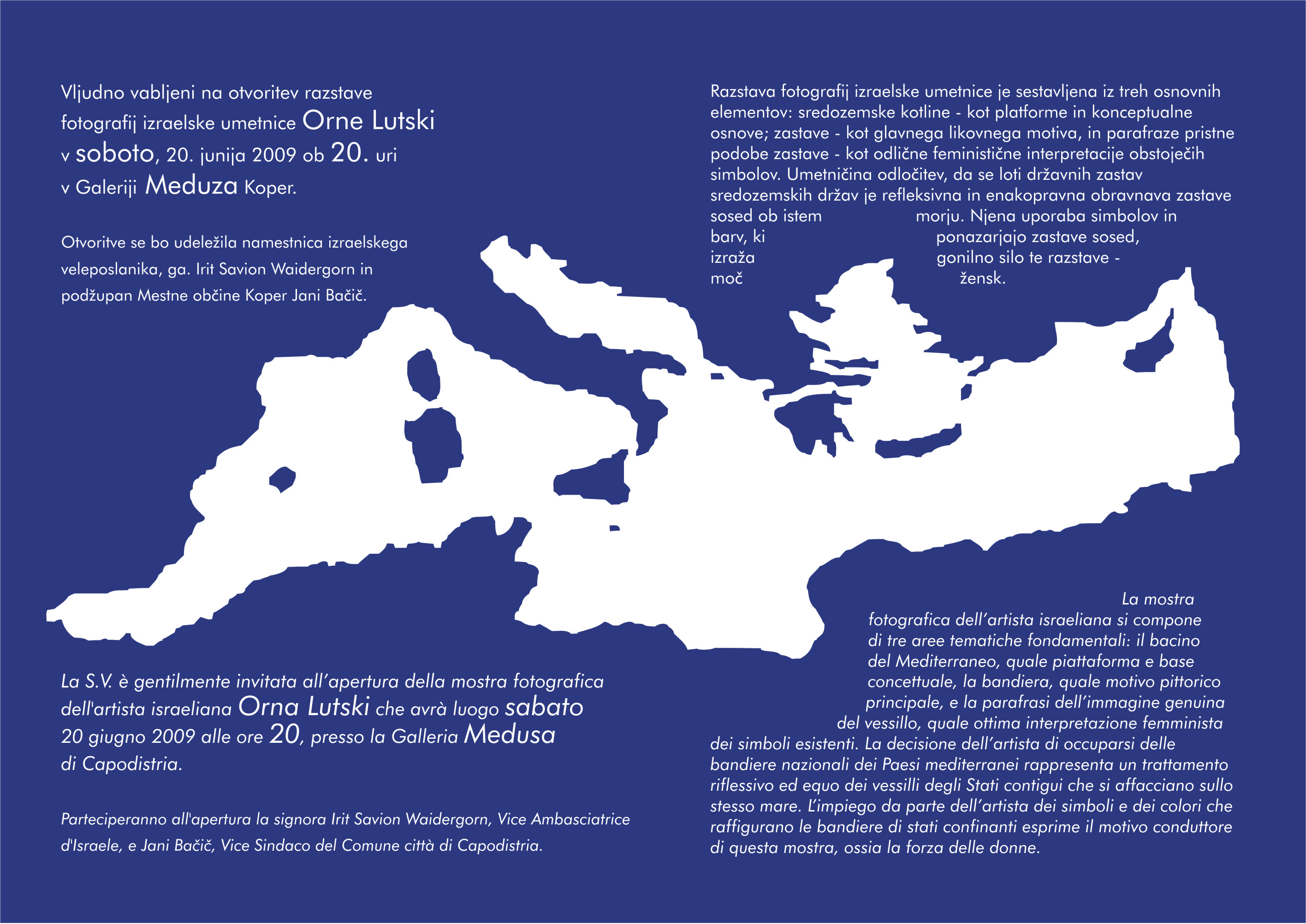 Vljudno vabljeni na otvoritev razstave fotografij izraelske umetnice Orne Lutski v soboto, 20. junija 2009 ob 20. uri v Galeriji Meduza Koper.

Otvoritve se bo udeležila namestnica izraelskega veleposlanika, ga. Irit Savion Waidergorn in podžupan Mestne občine Koper Jani Bačič.

Razstava fotografij izraelske umetnice je sestavljena iz treh osnovnih elementov: sredozemske kotline - kot platforme in konceptualne osnove; zastave - kot glavnega likovnega motiva, in parafraze pristne podobe zastave - kot odlične feministične interpretacije obstoječih simbolov. Umetničina odločitev, da se loti državnih zastav sredozemskih držav je refleksivna in enakopravna obravnava zastave sosed ob istem morju. Njena uporaba simbolov in barv, ki ponazarjajo zastave sosed, izraža gonilno silo te razstave - moč žensk.

La S.V. è gentilmente invitata all'apertura della mostra fotografica dell'artista israeliana Orna Lutski che avrà luogo sabato 20 giugno 2009 alle ore 20, presso la Galleria Medusa di Capodistria.

Parteciperanno all'apertura la signora Irit Savion Waidergorn, Vice Ambasciatrice d'Israele, e Jani Bačič, Vice Sindaco del Comune città di Capodistria.

La mostra fotografica dell'artista israeliana si compone di tre aree tematiche fondamentali: il bacino del Mediterraneo, quale piattaforma e base concettuale, la bandiera, quale motivo pittorico principale, e la parafrasi dell'immagine genuina del vessillo, quale ottima interpretazione femminista dei simboli esistenti. La decisione dell'artista di occuparsi delle bandiere nazionali dei Paesi mediterranei rappresenta un trattamento riflessivo ed equo dei vessilli degli Stati contigui che si affacciano sullo stesso mare. L'impiego da parte dell'artista dei simboli e dei colori che raffigurano le bandiere di stati confinanti esprime il motivo conduttore di questa mostra, ossia la forza delle donne.